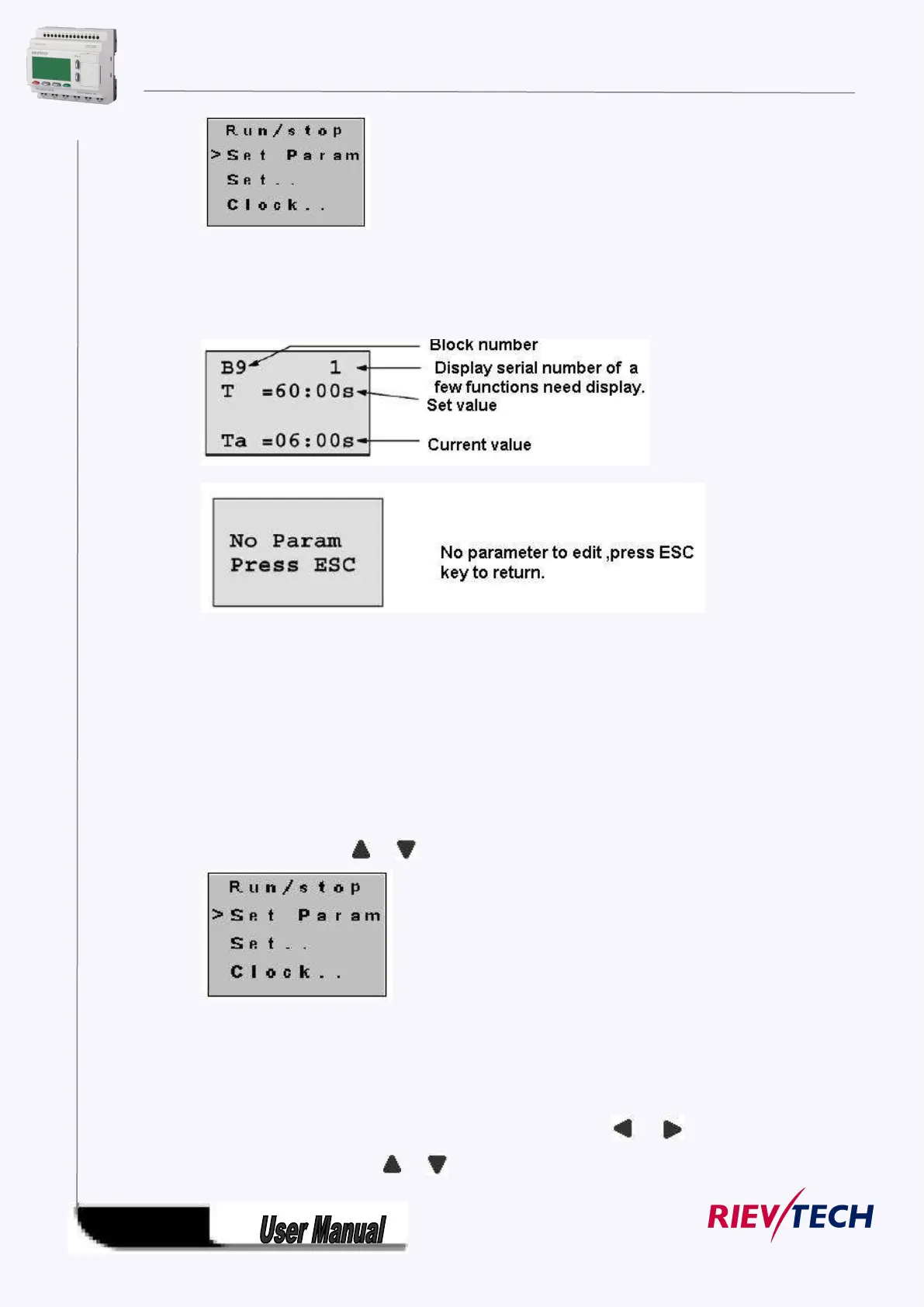 Run/stop
>Set Param
Set..
Clock..

B9 1
T =60:00s

Ta =06:00s

Block number
Display serial number of a few functions need display.
Set value
Current value

No Param
Press ESC

No parameter to edit ,press ESC key to return.

Run/stop
>Set Param
Set..
Clock..

User Manual

RIEVTECH